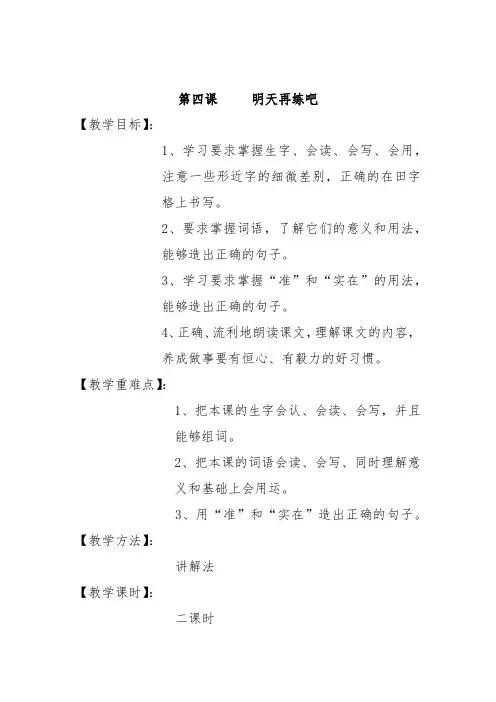 第四课　　明天再练吧

【教学目标】：

1、学习要求掌握生字、会读、会写、会用，注意一些形近字的细微差别，正确的在田字格上书写。

2、要求掌握词语，了解它们的意义和用法，能够造出正确的句子。

3、学习要求掌握“准”和“实在”的用法，能够造出正确的句子。

4、正确、流利地朗读课文，理解课文的内容，养成做事要有恒心、有毅力的好习惯。

【教学重难点】：

1、把本课的生字会认、会读、会写，并且能够组词。

2、把本课的词语会读、会写、同时理解意义和基础上会用运。

3、用“准”和“实在”造出正确的句子。

【教学方法】：

讲解法

【教学课时】：

二课时